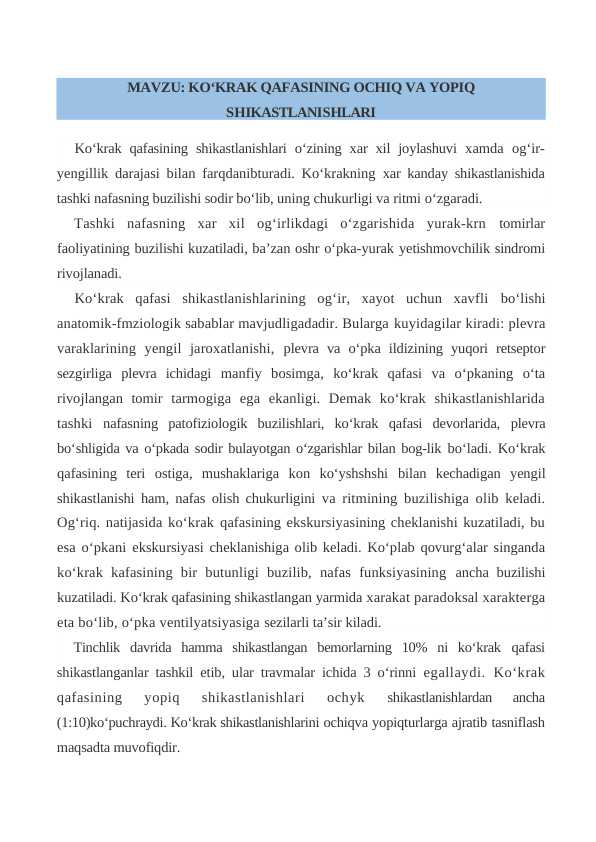 MAVZU: KO‘KRAK QAFASINING OCHIQ VA YOPIQ SHIKASTLANISHLARI

Ko‘krak qafasining shikastlanishlari o‘zining xar xil joylashuvi xamda og‘ir-yengillik darajasi bilan farqdanibturadi. Ko‘krakning xar kanday shikastlanishida tashki nafasning buzilishi sodir bo‘lib, uning chukurligi va ritmi o‘zgaradi.

Tashki nafasning xar xil og‘irlikdagi o‘zgarishida yurak-krn tomirlar faoliyatining buzilishi kuzatiladi, ba’zan oshr o‘pka-yurak yetishmovchilik sindromi rivojlanadi.

Ko‘krak qafasi shikastlanishlarining og‘ir, xayot uchun xavfli bo‘lishi anatomik-fmziologik sabablar mavjudligadadir. Bularga kuyidagilar kiradi: plevra varaklarining yengil jaroxatlanishi, plevra va o‘pka ildizining yuqori retseptor sezgirliga plevra ichidagi manfiy bosimga, ko‘krak qafasi va o‘pkaning o‘ta rivojlangan tomir tarmogiga ega ekanligi. Demak ko‘krak shikastlanishlarida tashki nafasning patofiziologik buzilishlari, ko‘krak qafasi devorlarida, plevra bo‘shligida va o‘pkada sodir bulayotgan o‘zgarishlar bilan bog-lik bo‘ladi. Ko‘krak qafasining teri ostiga, mushaklariga kon ko‘yshshshi bilan kechadigan yengil shikastlanishi ham, nafas olish chukurligini va ritmining buzilishiga olib keladi. Og‘riq. natijasida ko‘krak qafasining ekskursiyasining cheklanishi kuzatiladi, bu esa o‘pkani ekskursiyasi cheklanishiga olib keladi. Ko‘plab qovurg‘alar singanda ko‘krak kafasining bir butunligi buzilib, nafas funksiyasining ancha buzilishi kuzatiladi. Ko‘krak qafasining shikastlangan yarmida xarakat paradoksal xarakterga eta bo‘lib, o‘pka ventilyatsiyasiga sezilarli ta’sir kiladi.

Tinchlik davrida hamma shikastlangan bemorlarning 10% ni ko‘krak qafasi shikastlanganlar tashkil etib, ular travmalar ichida 3 o‘rinni egallaydi. Ko‘krak qafasining yopiq shikastlanishlari ochyk shikastlanishlardan ancha (1:10)ko‘puchraydi. Ko‘krak shikastlanishlarini ochiqva yopiqturlarga ajratib tasniflash maqsadta muvofiqdir.